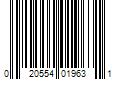 0 20554 01963 1